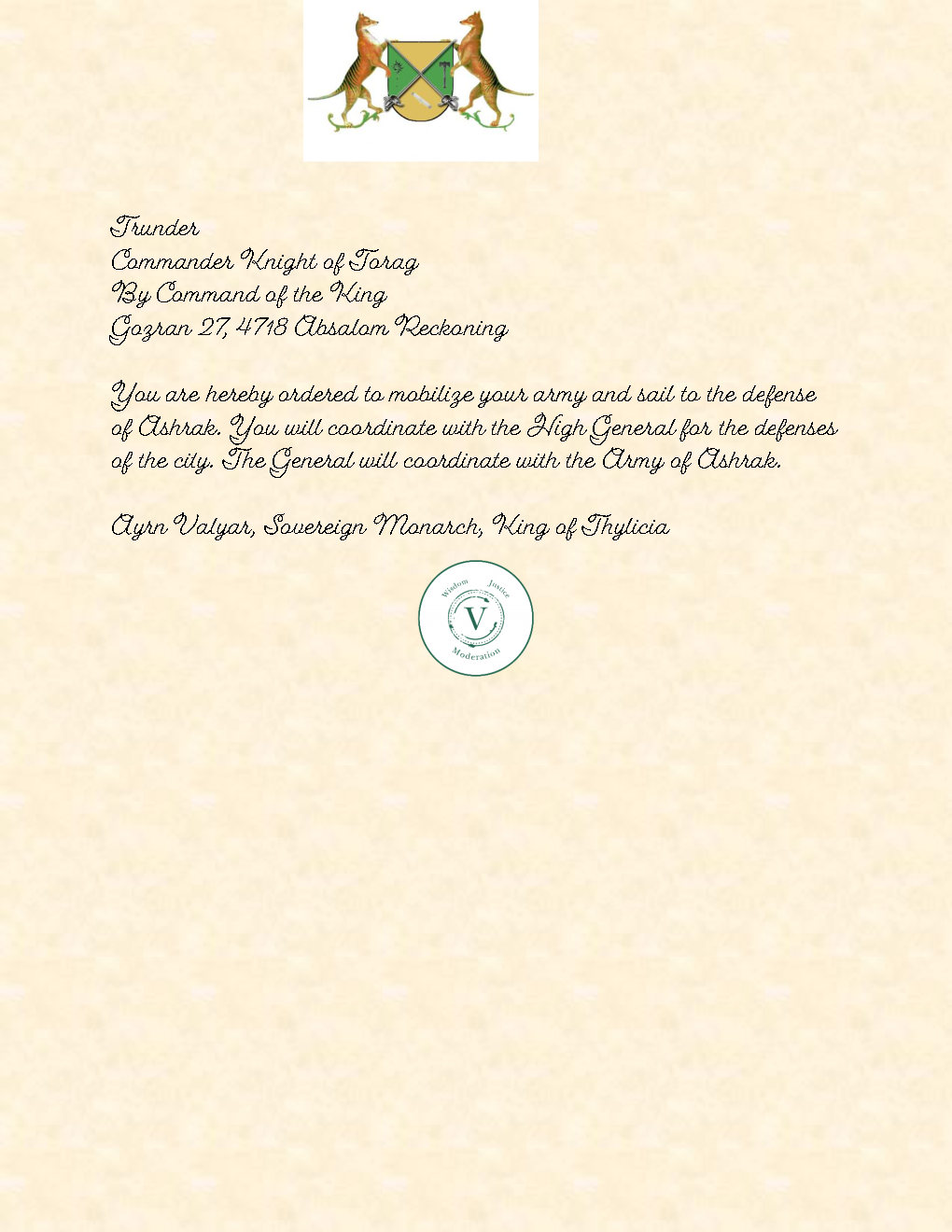 Trunder
Commander Knight of Torag
By Command of the King
Gozran 27, 4718 Absalom Reckoning

You are hereby ordered to mobilize your army and sail to the defense of Ashrak. You will coordinate with the High General for the defenses of the city. The General will coordinate with the Army of Ashrak.

Ayrn Valyar, Sovereign Monarch, King of Thylicia

Wisdom Justice
V
Moderation